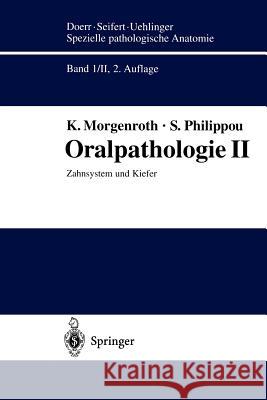 Doerr · Seifert · Uehlinger
Spezielle pathologische Anatomie

Band 1/II, 2. Auflage

K. Morgenroth · S. Philippou
Oralpathologie II
Zahnsystem und Kiefer

Springer

Kraina Książek